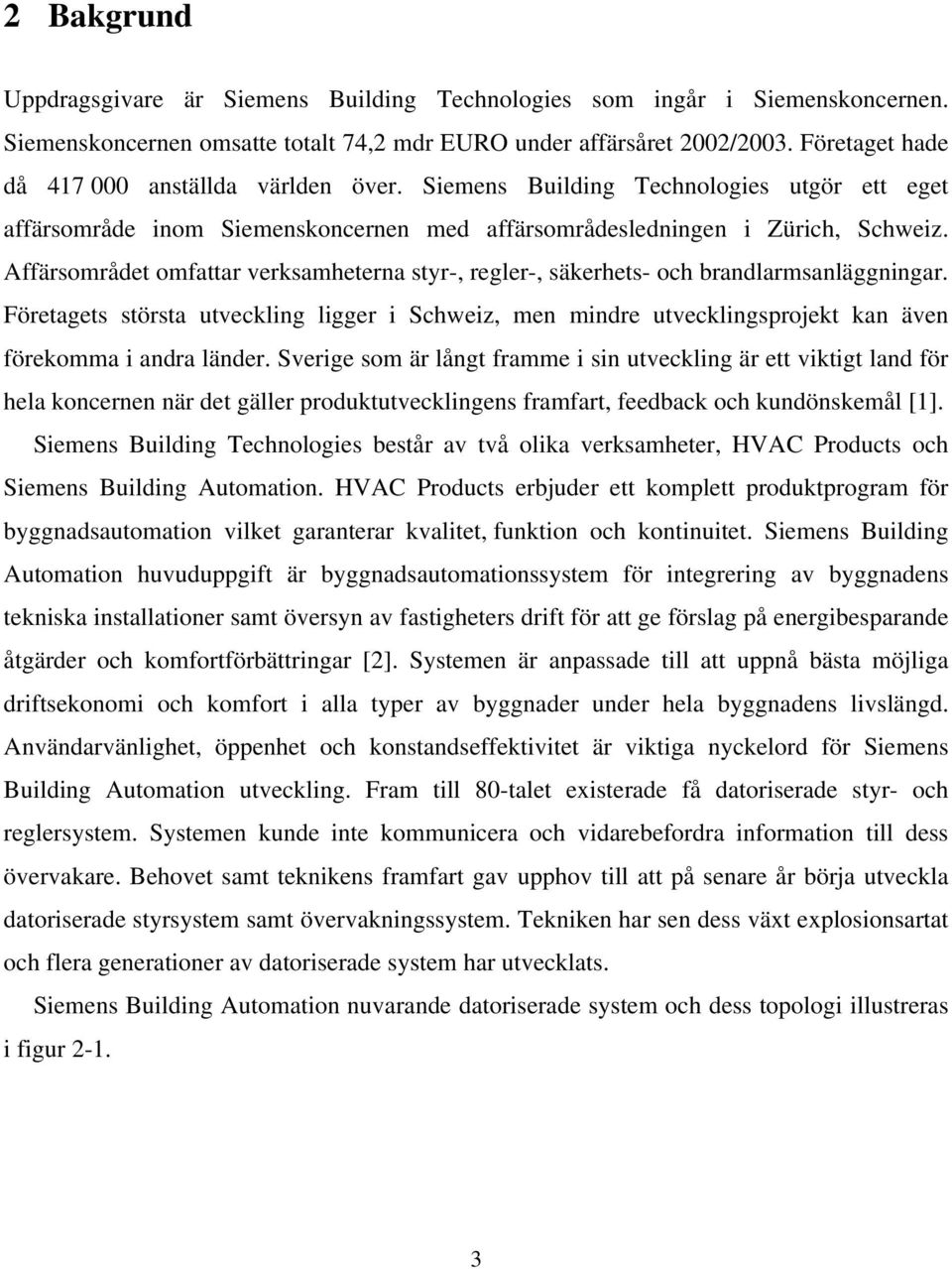 2 Bakgrund

Uppdragsgivare är Siemens Building Technologies som ingår i Siemenskoncernen. Siemenskoncernen omsatte totalt 74,2 mdr EURO under affärsåret 2002/2003. Företaget hade då 417 000 anställda världen över. Siemens Building Technologies utgör ett eget affärsområde inom Siemenskoncernen med affärsområdesledningen i Zürich, Schweiz. Affärsområdet omfattar verksamheterna styr-, regler-, säkerhets- och brandlarmsanläggningar. Företagets största utveckling ligger i Schweiz, men mindre utvecklingsprojekt kan även förekomma i andra länder. Sverige som är långt framme i sin utveckling är ett viktigt land för hela koncernen när det gäller produktutvecklingens framfart, feedback och kundönskemål [1].

Siemens Building Technologies består av två olika verksamheter, HVAC Products och Siemens Building Automation. HVAC Products erbjuder ett komplett produktprogram för byggnadsautomation vilket garanterar kvalitet, funktion och kontinuitet. Siemens Building Automation huvuduppgift är byggnadsautomationssystem för integrering av byggnadens tekniska installationer samt översyn av fastigheters drift för att ge förslag på energibesparande åtgärder och komfortförbättringar [2]. Systemen är anpassade till att uppnå bästa möjliga driftsekonomi och komfort i alla typer av byggnader under hela byggnadens livslängd. Användarvänlighet, öppenhet och konstandseffektivitet är viktiga nyckelord för Siemens Building Automation utveckling. Fram till 80-talet existerade få datoriserade styr- och reglersystem. Systemen kunde inte kommunicera och vidarebefordra information till dess övervakare. Behovet samt teknikens framfart gav upphov till att på senare år börja utveckla datoriserade styrsystem samt övervakningssystem. Tekniken har sen dess växt explosionsartat och flera generationer av datoriserade system har utvecklats.

Siemens Building Automation nuvarande datoriserade system och dess topologi illustreras i figur 2-1.

3